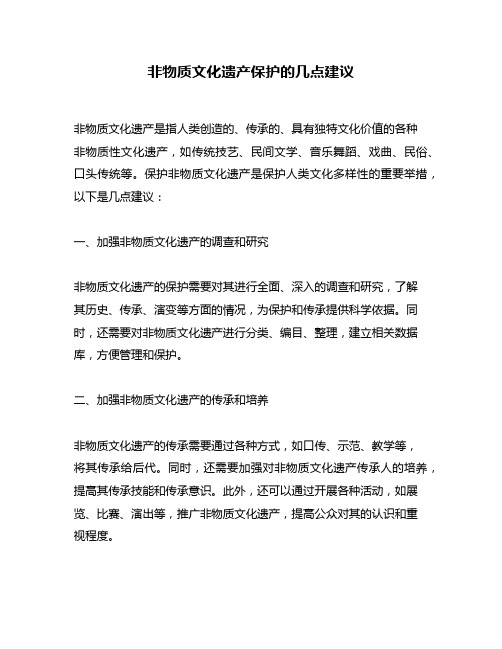 非物质文化遗产保护的几点建议

非物质文化遗产是指人类创造的、传承的、具有独特文化价值的各种非物质性文化遗产，如传统技艺、民间文学、音乐舞蹈、戏曲、民俗、口头传统等。保护非物质文化遗产是保护人类文化多样性的重要举措，以下是几点建议：

一、加强非物质文化遗产的调查和研究

非物质文化遗产的保护需要对其进行全面、深入的调查和研究，了解其历史、传承、演变等方面的情况，为保护和传承提供科学依据。同时，还需要对非物质文化遗产进行分类、编目、整理，建立相关数据库，方便管理和保护。

二、加强非物质文化遗产的传承和培养

非物质文化遗产的传承需要通过各种方式，如口传、示范、教学等，将其传承给后代。同时，还需要加强对非物质文化遗产传承人的培养，提高其传承技能和传承意识。此外，还可以通过开展各种活动，如展览、比赛、演出等，推广非物质文化遗产，提高公众对其的认识和重视程度。